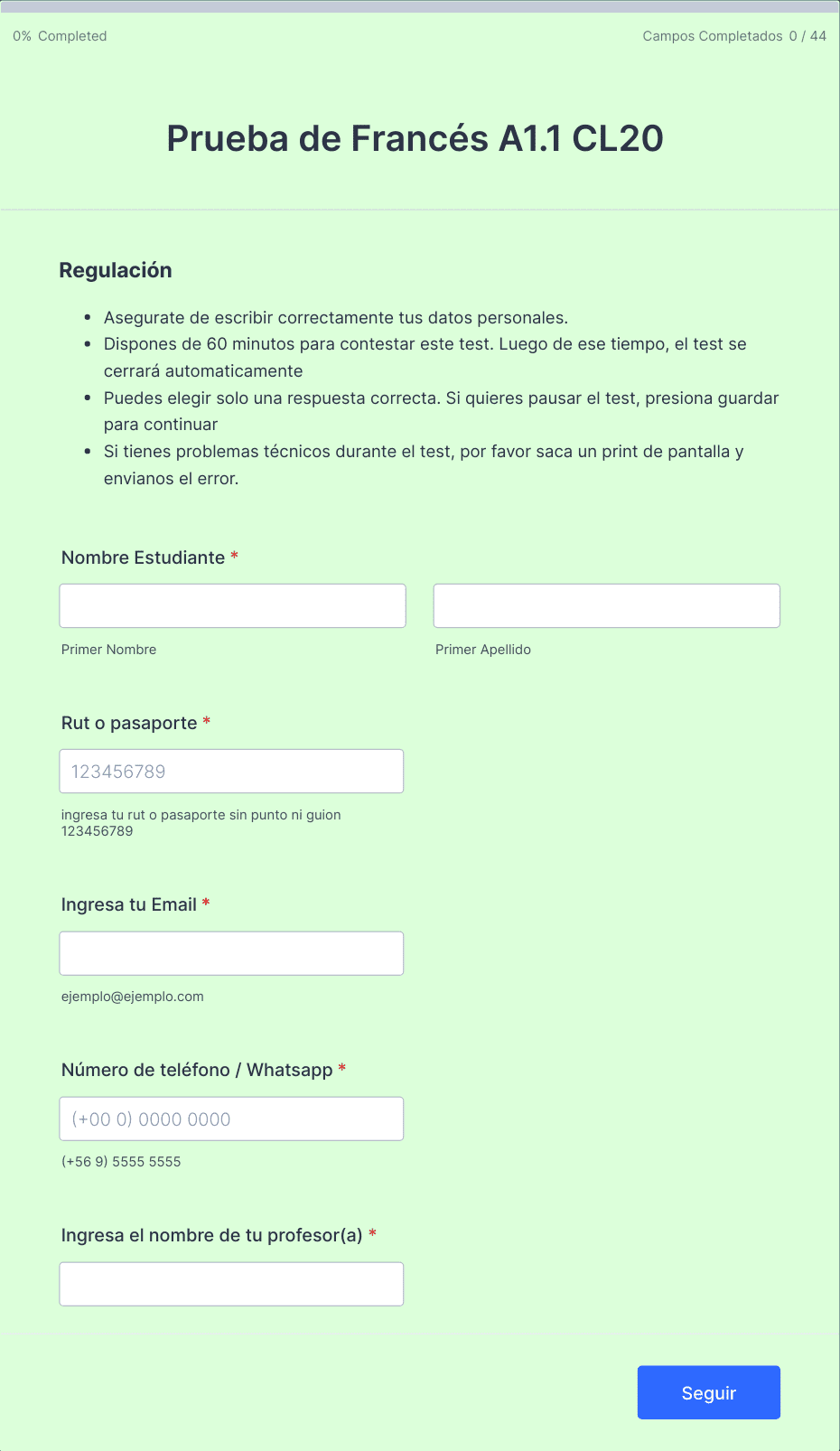 0% Completed

Campos Completados 0 / 44

Prueba de Francés A1.1 CL20

Regulación

- Asegurate de escribir correctamente tus datos personales.
- Dispones de 60 minutos para contestar este test. Luego de ese tiempo, el test se cerrará automaticamente
- Puedes elegir solo una respuesta correcta. Si quieres pausar el test, presiona guardar para continuar
- Si tienes problemas técnicos durante el test, por favor saca un print de pantalla y envianos el error.

Nombre Estudiante *

Primer Nombre

Primer Apellido

Rut o pasaporte *

123456789

ingresa tu rut o pasaporte sin punto ni guion 123456789

Ingresa tu Email *

ejemplo@ejemplo.com

Número de teléfono / Whatsapp *

(+00 0) 0000 0000

(+56 9) 5555 5555

Ingresa el nombre de tu profesor(a) *

Seguir